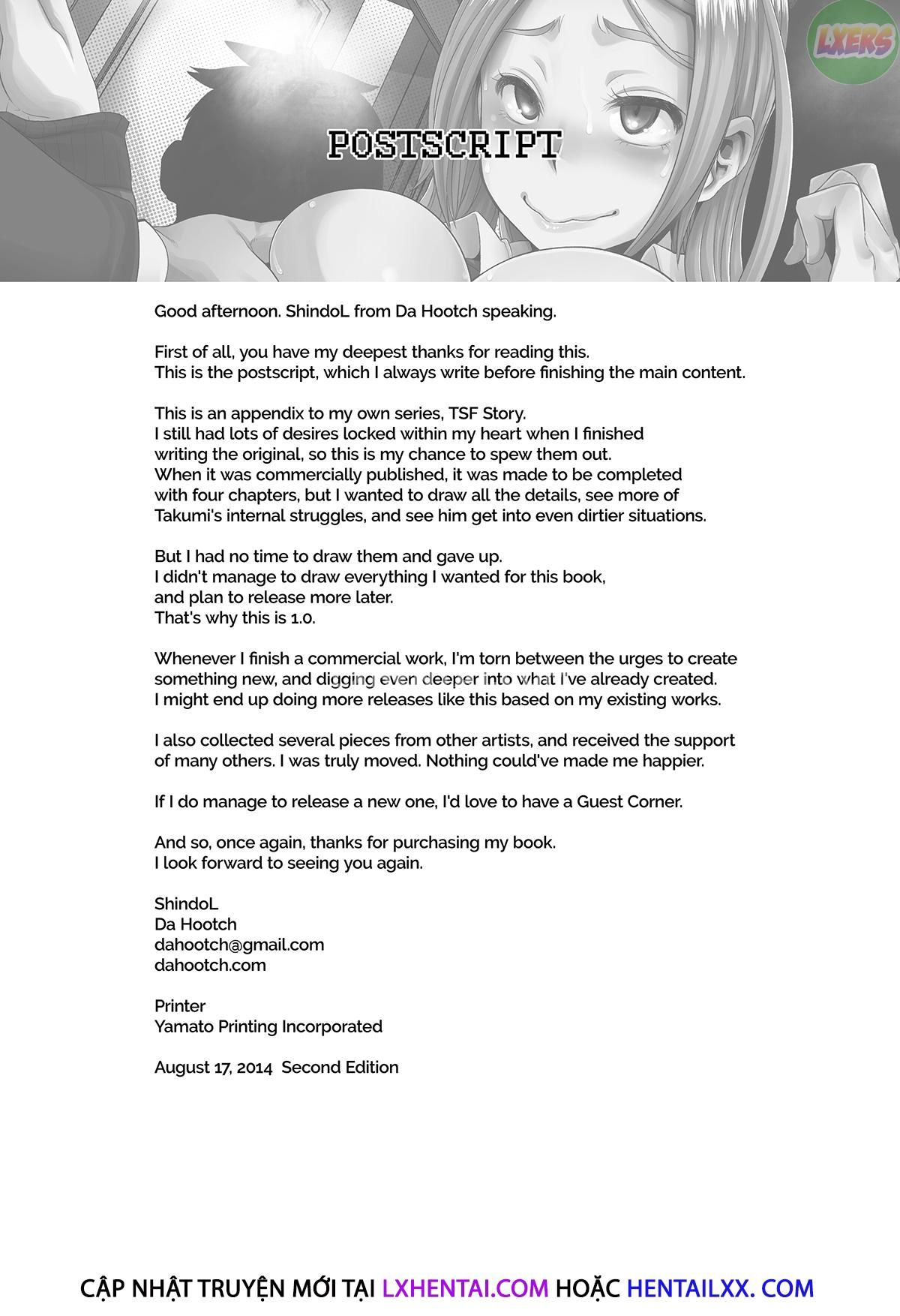 LXERS

POSTSCRIPT

Good afternoon. ShindoL from Da Hootch speaking.

First of all, you have my deepest thanks for reading this.
This is the postscript, which I always write before finishing the main content.

This is an appendix to my own series, TSF Story.
I still had lots of desires locked within my heart when I finished writing the original, so this is my chance to spew them out.
When it was commercially published, it was made to be completed with four chapters, but I wanted to draw all the details, see more of Takumi's internal struggles, and see him get into even dirtier situations.

But I had no time to draw them and gave up.
I didn't manage to draw everything I wanted for this book, and plan to release more later.
That's why this is 1.0.

Whenever I finish a commercial work, I'm torn between the urges to create something new, and digging even deeper into what I've already created.
I might end up doing more releases like this based on my existing works.

I also collected several pieces from other artists, and received the support of many others. I was truly moved. Nothing could've made me happier.

If I do manage to release a new one, I'd love to have a Guest Corner.

And so, once again, thanks for purchasing my book.
I look forward to seeing you again.

ShindoL
Da Hootch
dahootch@gmail.com
dahootch.com

Printer
Yamato Printing Incorporated

August 17, 2014 Second Edition

CẬP NHẬT TRUYỆN MỚI TẠI LXHENTAI.COM HOẶC HENTAILXX. COM